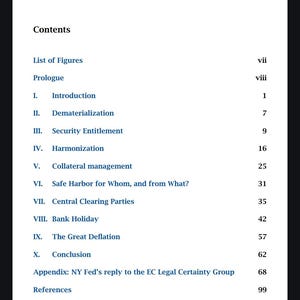 Contents

List of Figures vii

Prologue viii

I. Introduction 1

II. Dematerialization 7

III. Security Entitlement 9

IV. Harmonization 16

V. Collateral management 25

VI. Safe Harbor for Whom, and from What? 31

VII. Central Clearing Parties 35

VIII. Bank Holiday 42

IX. The Great Deflation 57

X. Conclusion 62

Appendix: NY Fed's reply to the EC Legal Certainty Group 68

References 99